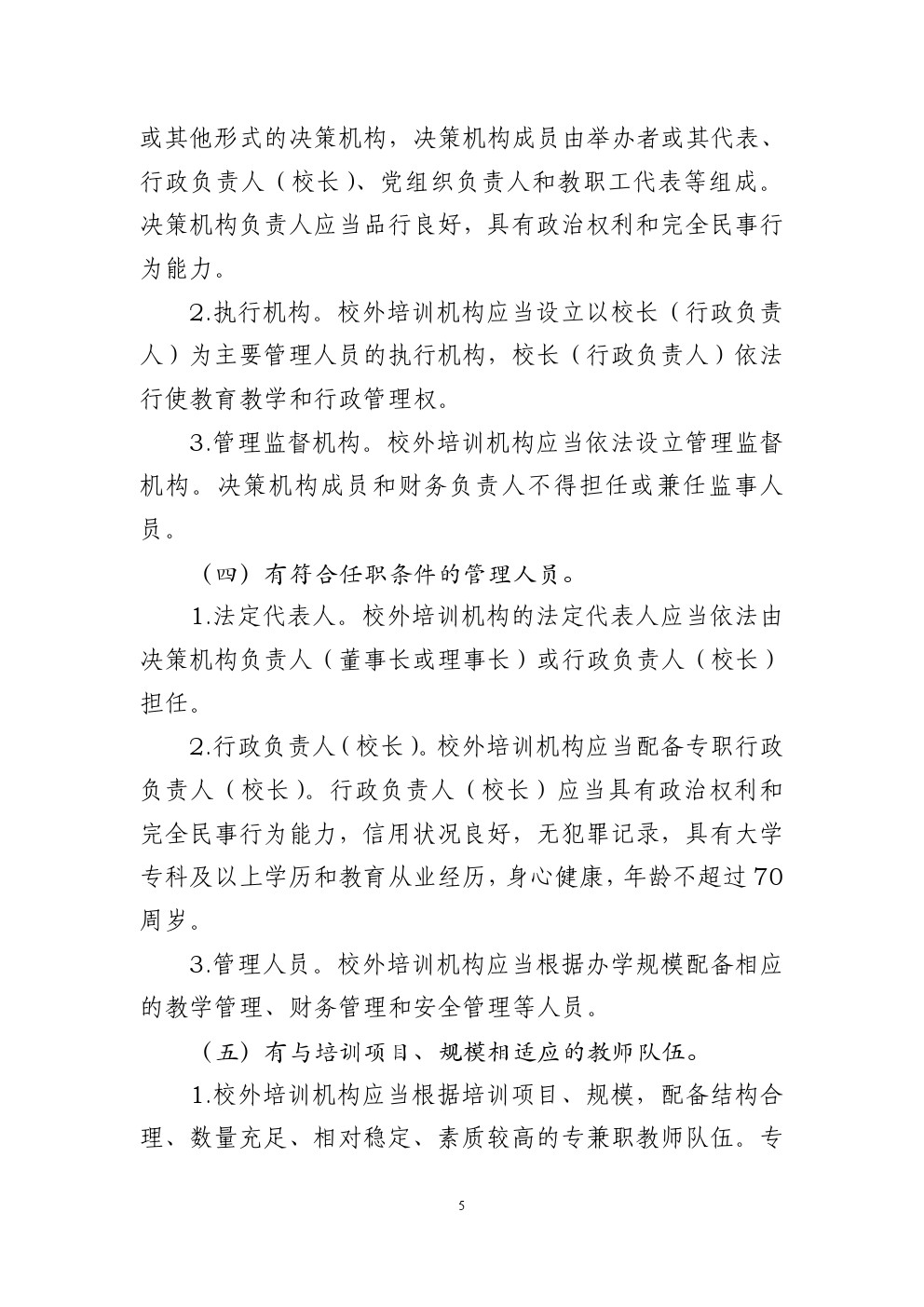 或其他形式的决策机构，决策机构成员由举办者或其代表、行政负责人（校长）、党组织负责人和教职工代表等组成。决策机构负责人应当品行良好，具有政治权利和完全民事行为能力。

2.执行机构。校外培训机构应当设立以校长（行政负责人）为主要管理人员的执行机构，校长（行政负责人）依法行使教育教学和行政管理权。

3.管理监督机构。校外培训机构应当依法设立管理监督机构。决策机构成员和财务负责人不得担任或兼任监事人员。

（四）有符合任职条件的管理人员。

1.法定代表人。校外培训机构的法定代表人应当依法由决策机构负责人（董事长或理事长）或行政负责人（校长）担任。

2.行政负责人（校长）。校外培训机构应当配备专职行政负责人（校长）。行政负责人（校长）应当具有政治权利和完全民事行为能力，信用状况良好，无犯罪记录，具有大学专科及以上学历和教育从业经历，身心健康，年龄不超过70周岁。

3.管理人员。校外培训机构应当根据办学规模配备相应的教学管理、财务管理和安全管理等人员。

（五）有与培训项目、规模相适应的教师队伍。

1.校外培训机构应当根据培训项目、规模，配备结构合理、数量充足、相对稳定、素质较高的专兼职教师队伍。专

5